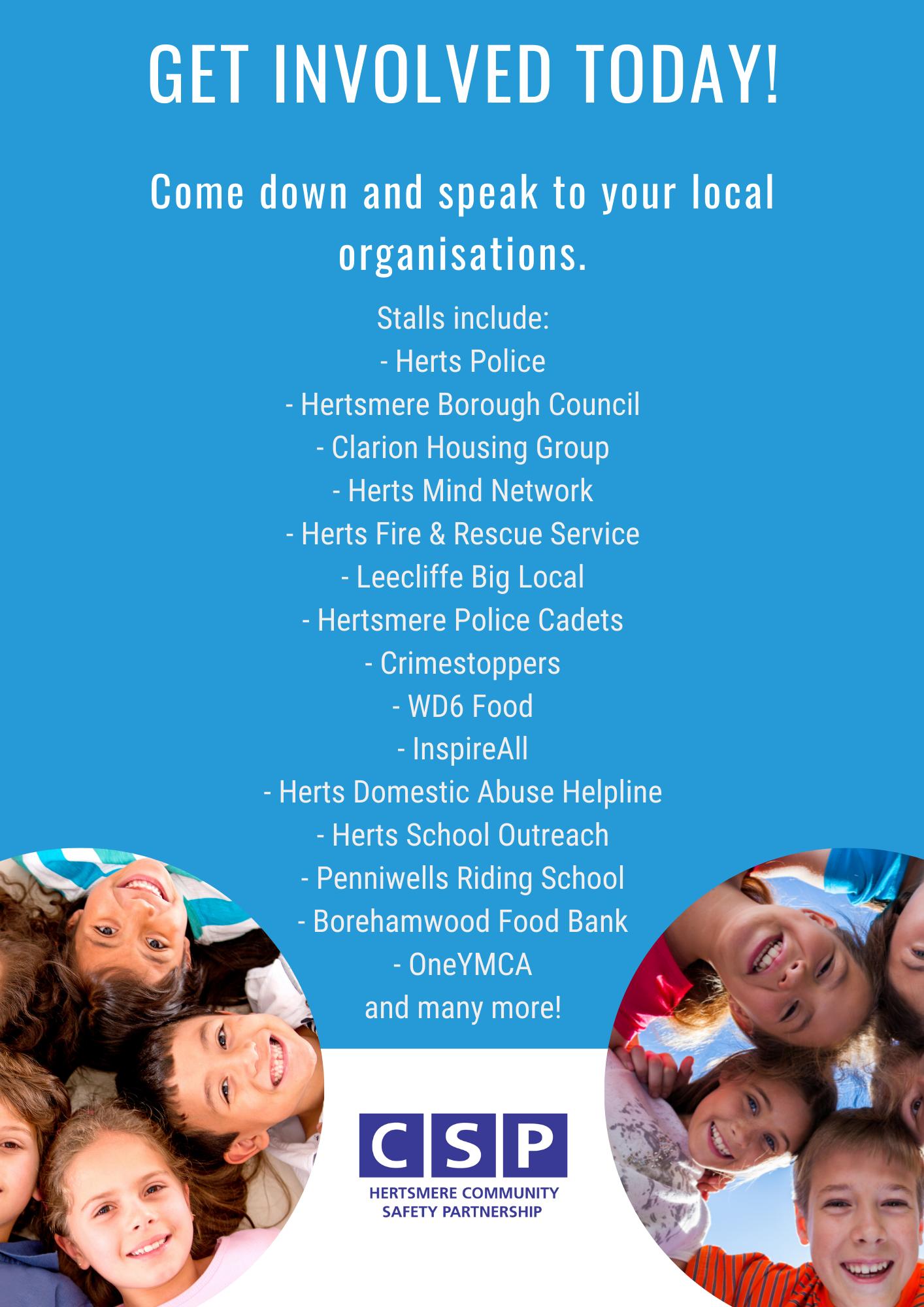 GET INVOLVED TODAY!

Come down and speak to your local organisations.

Stalls include:
- Herts Police
- Hertsmere Borough Council
- Clarion Housing Group
- Herts Mind Network
- Herts Fire & Rescue Service
- Leecliffe Big Local
- Hertsmere Police Cadets
- Crimestoppers
- WD6 Food
- InspireAll
- Herts Domestic Abuse Helpline
- Herts School Outreach
- Penniwells Riding School
- Borehamwood Food Bank
- OneYMCA
and many more!

CSP
HERTSMERE COMMUNITY
SAFETY PARTNERSHIP